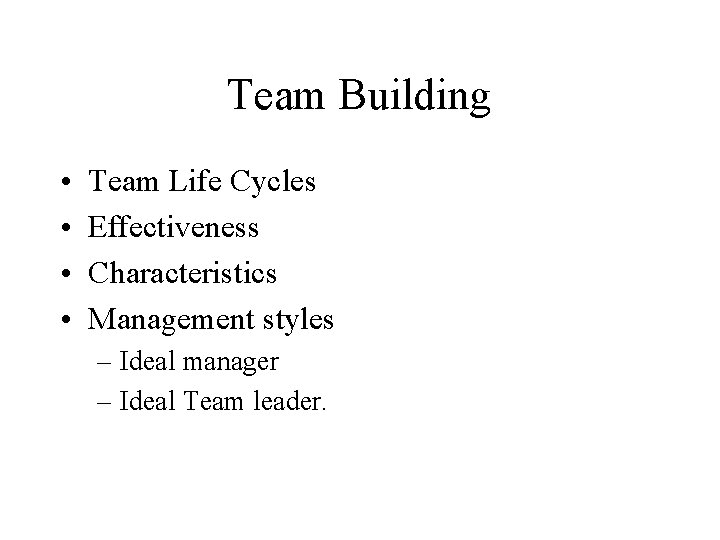 Team Building

• Team Life Cycles
• Effectiveness
• Characteristics
• Management styles
– Ideal manager
– Ideal Team leader.